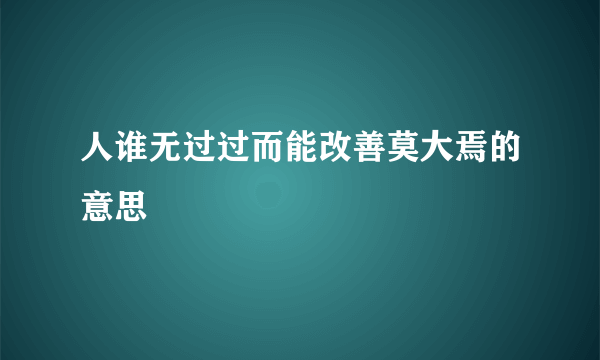 人谁无过过而能改善莫大焉的意思